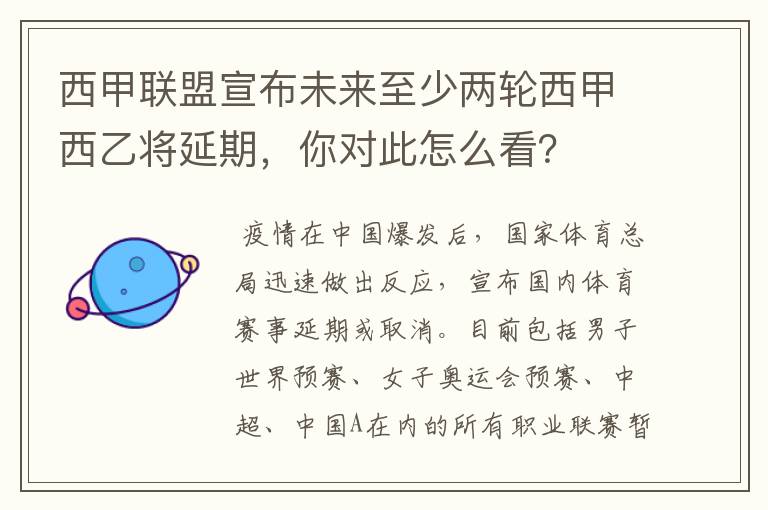 西甲联盟宣布未来至少两轮西甲西乙将延期，你对此怎么看？

疫情在中国爆发后，国家体育总局迅速做出反应，宣布国内体育赛事延期或取消。目前包括男子世界预赛、女子奥运会预赛、中超、中国A在内的所有职业联赛暂